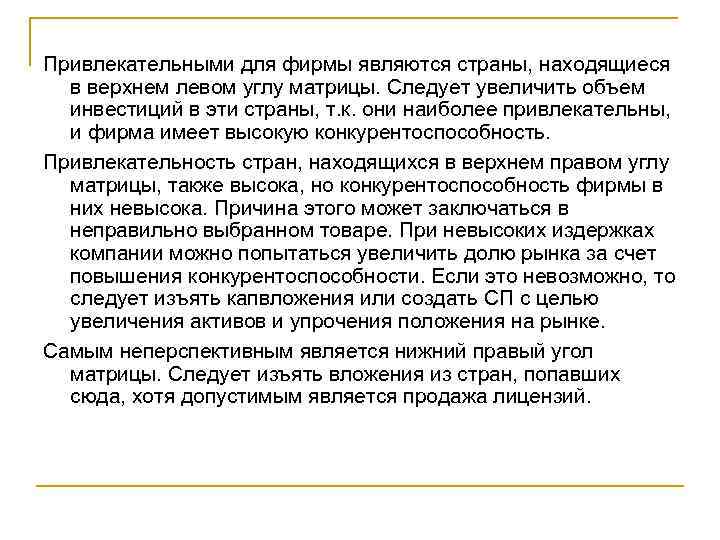 Привлекательными для фирмы являются страны, находящиеся в верхнем левом углу матрицы. Следует увеличить объем инвестиций в эти страны, т.к. они наиболее привлекательны, и фирма имеет высокую конкурентоспособность.

Привлекательность стран, находящихся в верхнем правом углу матрицы, также высока, но конкурентоспособность фирмы в них невысока. Причина этого может заключаться в неправильно выбранном товаре. При невысоких издержках компании можно попытаться увеличить долю рынка за счет повышения конкурентоспособности. Если это невозможно, то следует изъять капвложения или создать СП с целью увеличения активов и упрочения положения на рынке.

Самым неперспективным является нижний правый угол матрицы. Следует изъять вложения из стран, попавших сюда, хотя допустимым является продажа лицензий.